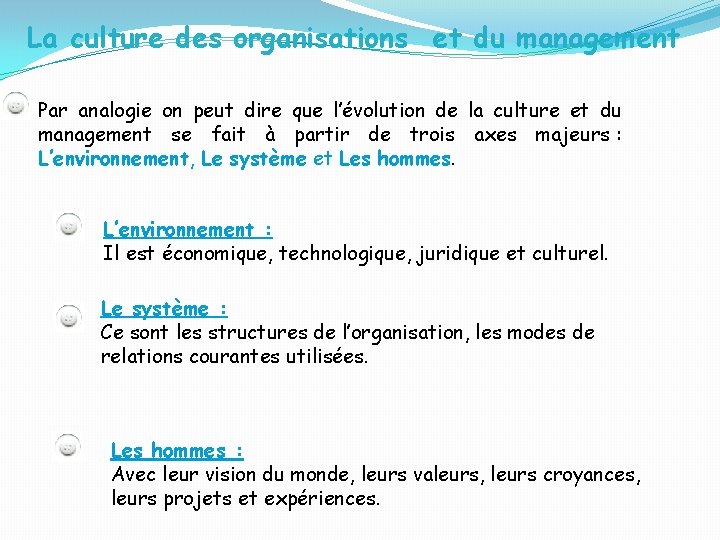 La culture des organisations et du management

Par analogie on peut dire que l’évolution de la culture et du management se fait à partir de trois axes majeurs : L’environnement, Le système et Les hommes.

L’environnement :
Il est économique, technologique, juridique et culturel.

Le système :
Ce sont les structures de l’organisation, les modes de relations courantes utilisées.

Les hommes :
Avec leur vision du monde, leurs valeurs, leurs croyances, leurs projets et expériences.